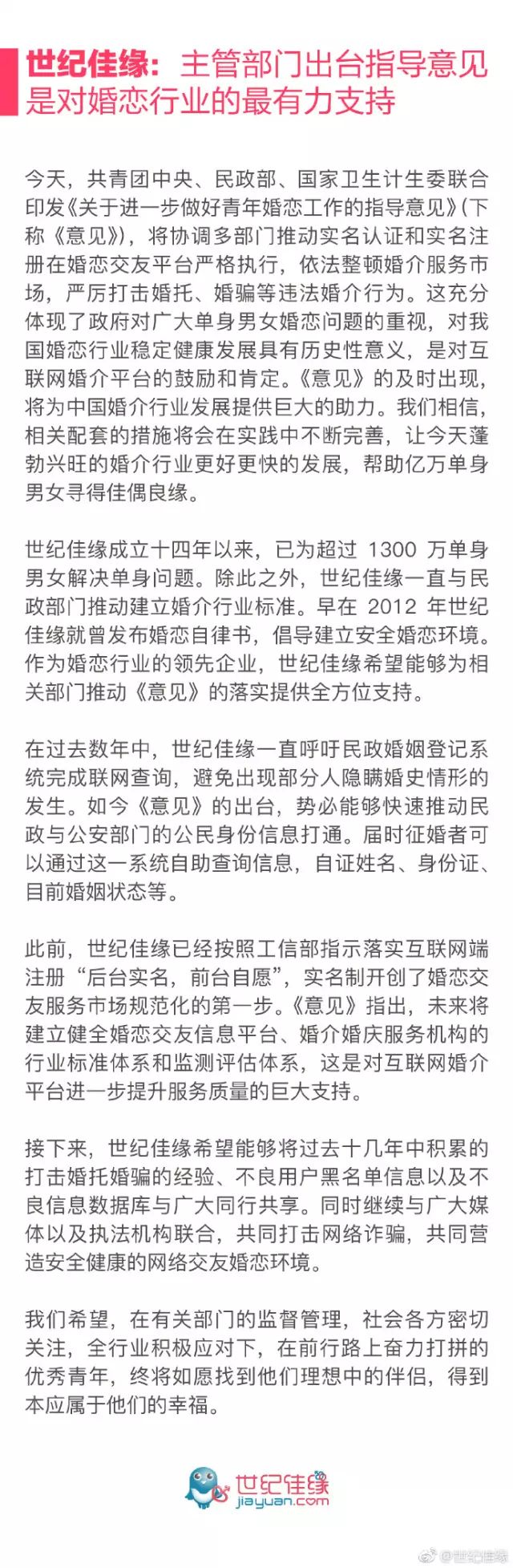 世纪佳缘：主管部门出台指导意见是对婚恋行业的最有力支持

今天，共青团中央、民政部、国家卫生计生委联合印发《关于进一步做好青年婚恋工作的指导意见》(下称《意见》)，将协调多部门推动实名认证和实名注册在婚恋交友平台严格执行，依法整顿婚介服务市场，严厉打击婚托、婚骗等违法婚介行为。这充分体现了政府对广大单身男女婚恋问题的重视，对我国婚恋行业稳定健康发展具有历史性意义，是对互联网婚介平台的鼓励和肯定。《意见》的及时出现，将为中国婚介行业发展提供巨大的助力。我们相信，相关配套的措施将会在实践中不断完善，让今天蓬勃兴旺的婚介行业更好更快的发展，帮助亿万单身男女寻得佳偶良缘。

世纪佳缘成立十四年以来，已为超过 1300 万单身男女解决单身问题。除此之外，世纪佳缘一直与民政部门推动建立婚介行业标准。早在 2012 年世纪佳缘就曾发布婚恋自律书，倡导建立安全婚恋环境。作为婚恋行业的领先企业，世纪佳缘希望能够为相关部门推动《意见》的落实提供全方位支持。

在过去数年中，世纪佳缘一直呼吁民政婚姻登记系统完成联网查询，避免出现部分人隐瞒婚史情形的发生。如今《意见》的出台，势必能够快速推动民政与公安部门的公民身份信息打通。届时征婚者可以通过这一系统自助查询信息，自证姓名、身份证、目前婚姻状态等。

此前，世纪佳缘已经按照工信部指示落实互联网端注册“后台实名，前台自愿”，实名制开创了婚恋交友服务市场规范化的第一步。《意见》指出，未来将建立健全婚恋交友信息平台、婚介婚庆服务机构的行业标准体系和监测评估体系，这是对互联网婚介平台进一步提升服务质量的巨大支持。

接下来，世纪佳缘希望能够将过去十几年中积累的打击婚托婚骗的经验、不良用户黑名单信息以及不良信息数据库与广大同行共享。同时继续与广大媒体以及执法机构联合，共同打击网络诈骗，共同营造安全健康的网络交友婚恋环境。

我们希望，在有关部门的监督管理，社会各方密切关注，全行业积极应对下，在前行路上奋力打拼的优秀青年，终将如愿找到他们理想中的伴侣，得到本应属于他们的幸福。

世纪佳缘
jiayuan.com

@世纪佳缘